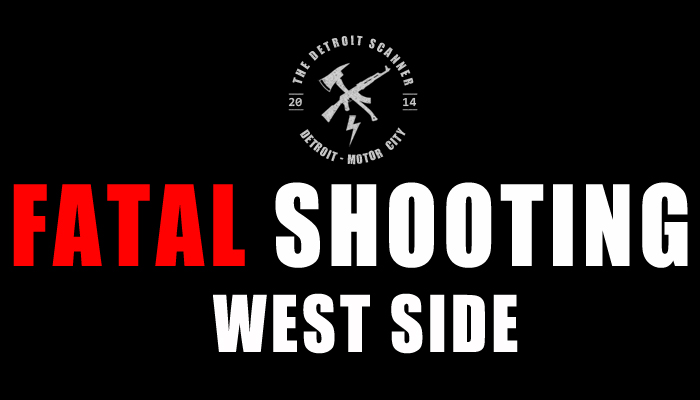 THE DETROIT SCANNER
20 14
DETROIT - MOTOR CITY

FATAL SHOOTING
WEST SIDE